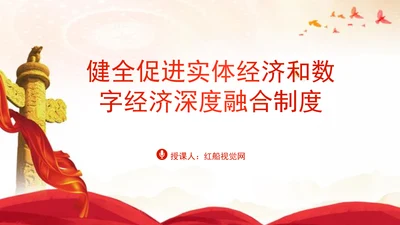 健全促进实体经济和数字经济深度融合制度

授课人：红船视觉网